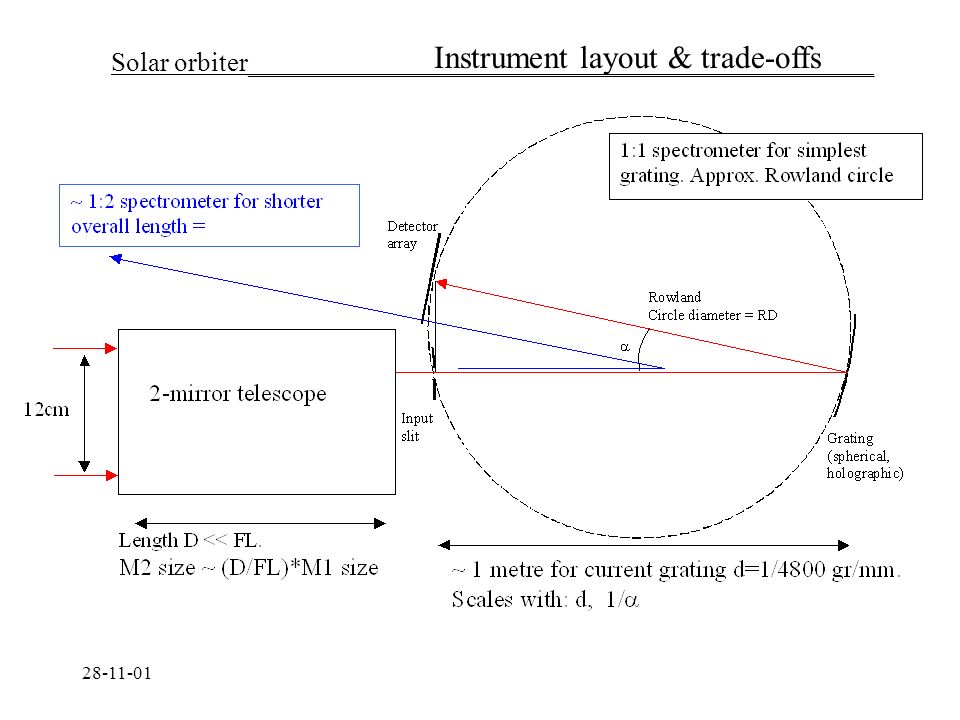 Solar orbiter

Instrument layout & trade-offs

1:1 spectrometer for simplest grating. Approx. Rowland circle

~ 1:2 spectrometer for shorter overall length =

Detector array

Rowland Circle diameter = RD

$\alpha$

12cm

2-mirror telescope

Input slit

Grating (spherical, holographic)

Length D << FL.
M2 size ~ (D/FL)*M1 size

~ 1 metre for current grating d=1/4800 gr/mm.
Scales with: d, $1/\alpha$

28-11-01